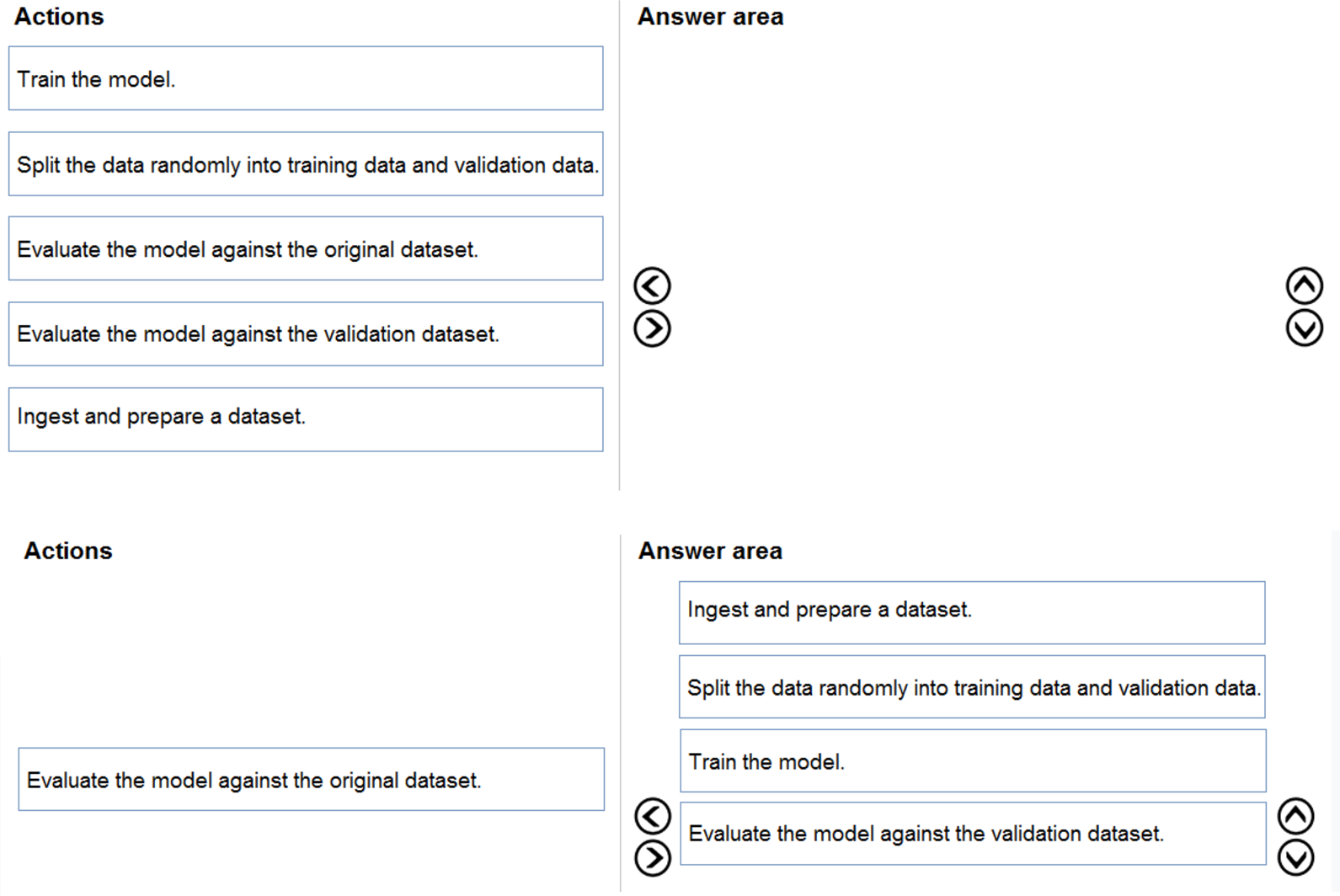 Actions

Train the model.

Split the data randomly into training data and validation data.

Evaluate the model against the original dataset.

Evaluate the model against the validation dataset.

Ingest and prepare a dataset.

Answer area

Actions

Evaluate the model against the original dataset.

Answer area

Ingest and prepare a dataset.

Split the data randomly into training data and validation data.

Train the model.

Evaluate the model against the validation dataset.